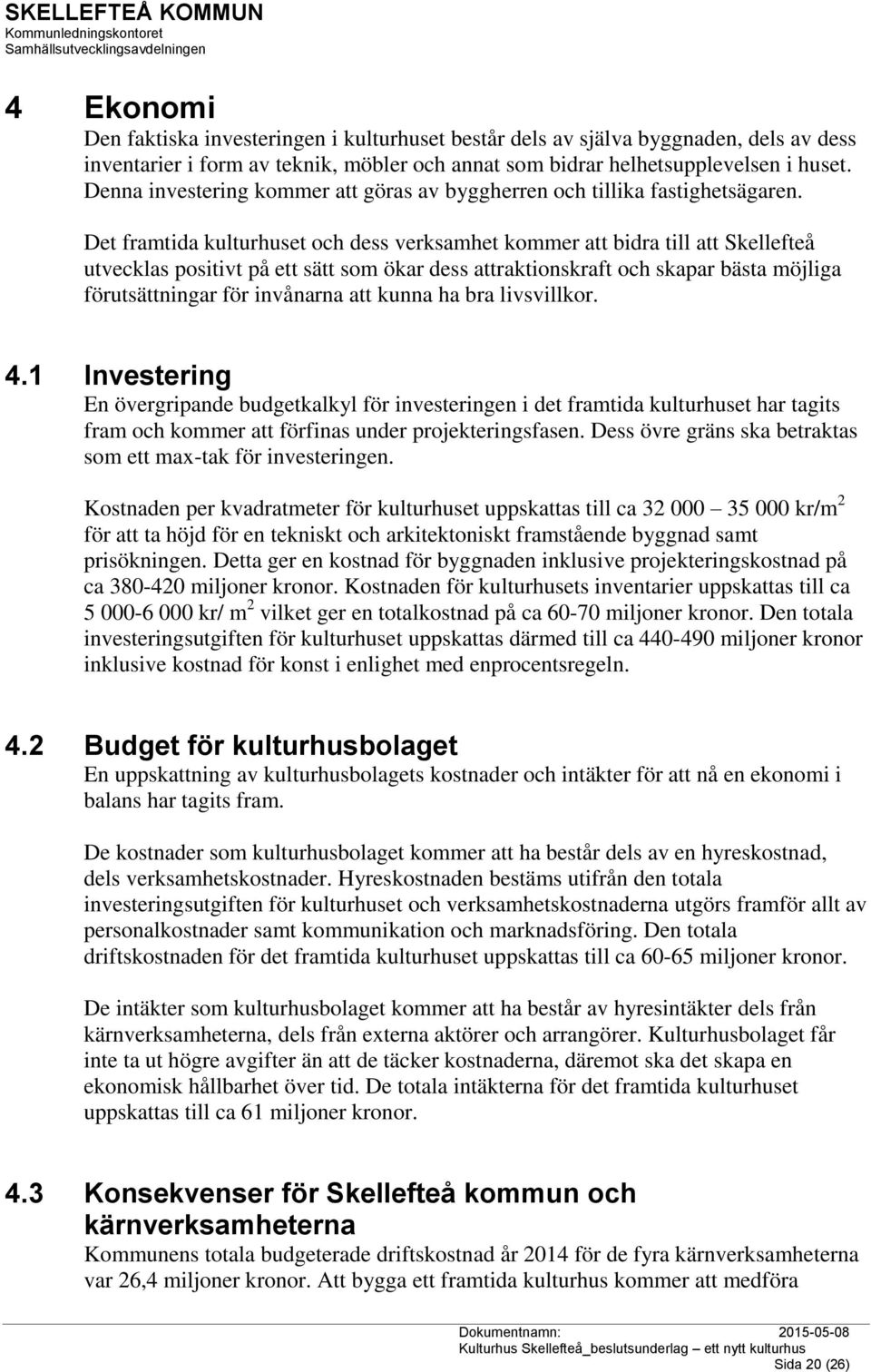 SKELLEFTEÅ KOMMUN
Kommunledningskontoret
Samhällsutvecklingsavdelningen

4 Ekonomi

Den faktiska investeringen i kulturhuset består dels av själva byggnaden, dels av dess inventarier i form av teknik, möbler och annat som bidrar helhetsupplevelsen i huset. Denna investering kommer att göras av byggherren och tillika fastighetsägaren.

Det framtida kulturhuset och dess verksamhet kommer att bidra till att Skellefteå utvecklas positivt på ett sätt som ökar dess attraktionskraft och skapar bästa möjliga förutsättningar för invånarna att kunna ha bra livsvillkor.

4.1 Investering

En övergripande budgetkalkyl för investeringen i det framtida kulturhuset har tagits fram och kommer att förfinas under projekteringsfasen. Dess övre gräns ska betraktas som ett max-tak för investeringen.

Kostnaden per kvadratmeter för kulturhuset uppskattas till ca 32 000 – 35 000 kr/m$^2$ för att ta höjd för en tekniskt och arkitektoniskt framstående byggnad samt prisökningen. Detta ger en kostnad för byggnaden inklusive projekteringskostnad på ca 380-420 miljoner kronor. Kostnaden för kulturhusets inventarier uppskattas till ca 5 000-6 000 kr/ m$^2$ vilket ger en totalkostnad på ca 60-70 miljoner kronor. Den totala investeringsutgiften för kulturhuset uppskattas därmed till ca 440-490 miljoner kronor inklusive kostnad för konst i enlighet med enprocentsregeln.

4.2 Budget för kulturhusbolaget

En uppskattning av kulturhusbolagets kostnader och intäkter för att nå en ekonomi i balans har tagits fram.

De kostnader som kulturhusbolaget kommer att ha består dels av en hyreskostnad, dels verksamhetskostnader. Hyreskostnaden bestäms utifrån den totala investeringsutgiften för kulturhuset och verksamhetskostnaderna utgörs framför allt av personalkostnader samt kommunikation och marknadsföring. Den totala driftskostnaden för det framtida kulturhuset uppskattas till ca 60-65 miljoner kronor.

De intäkter som kulturhusbolaget kommer att ha består av hyresintäkter dels från kärnverksamheterna, dels från externa aktörer och arrangörer. Kulturhusbolaget får inte ta ut högre avgifter än att de täcker kostnaderna, däremot ska det skapa en ekonomisk hållbarhet över tid. De totala intäkterna för det framtida kulturhuset uppskattas till ca 61 miljoner kronor.

4.3 Konsekvenser för Skellefteå kommun och kärnverksamheterna

Kommunens totala budgeterade driftskostnad år 2014 för de fyra kärnverksamheterna var 26,4 miljoner kronor. Att bygga ett framtida kulturhus kommer att medföra

Dokumentnamn: 2015-05-08
Kulturhus Skellefteå_beslutsunderlag – ett nytt kulturhus
Sida 20 (26)